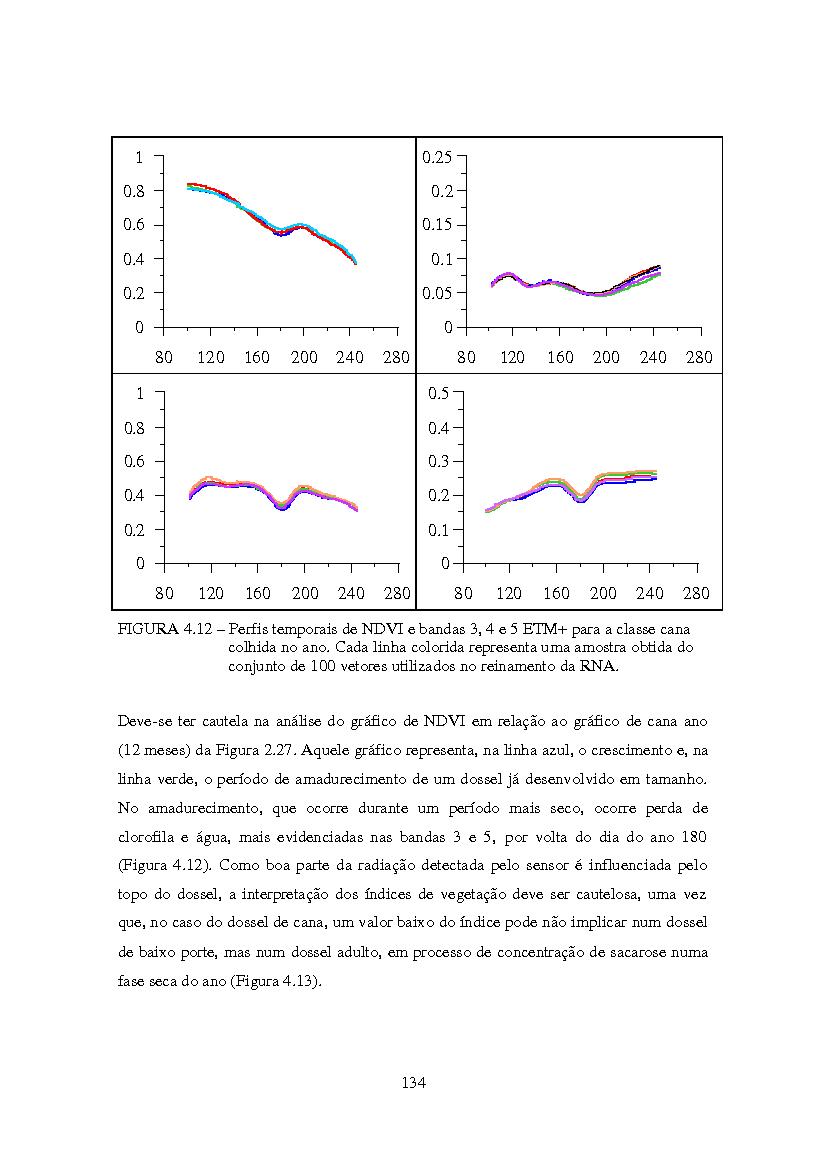 1
0.8
0.6
0.4
0.2
0
80 120 160 200 240 280

0.25
0.2
0.15
0.1
0.05
0
80 120 160 200 240 280

1
0.8
0.6
0.4
0.2
0
80 120 160 200 240 280

0.5
0.4
0.3
0.2
0.1
0
80 120 160 200 240 280

FIGURA 4.12 – Perfis temporais de NDVI e bandas 3, 4 e 5 ETM+ para a classe cana colhida no ano. Cada linha colorida representa uma amostra obtida do conjunto de 100 vetores utilizados no reinamento da RNA.

Deve-se ter cautela na análise do gráfico de NDVI em relação ao gráfico de cana ano (12 meses) da Figura 2.27. Aquele gráfico representa, na linha azul, o crescimento e, na linha verde, o período de amadurecimento de um dossel já desenvolvido em tamanho. No amadurecimento, que ocorre durante um período mais seco, ocorre perda de clorofila e água, mais evidenciadas nas bandas 3 e 5, por volta do dia do ano 180 (Figura 4.12). Como boa parte da radiação detectada pelo sensor é influenciada pelo topo do dossel, a interpretação dos índices de vegetação deve ser cautelosa, uma vez que, no caso do dossel de cana, um valor baixo do índice pode não implicar num dossel de baixo porte, mas num dossel adulto, em processo de concentração de sacarose numa fase seca do ano (Figura 4.13).

134